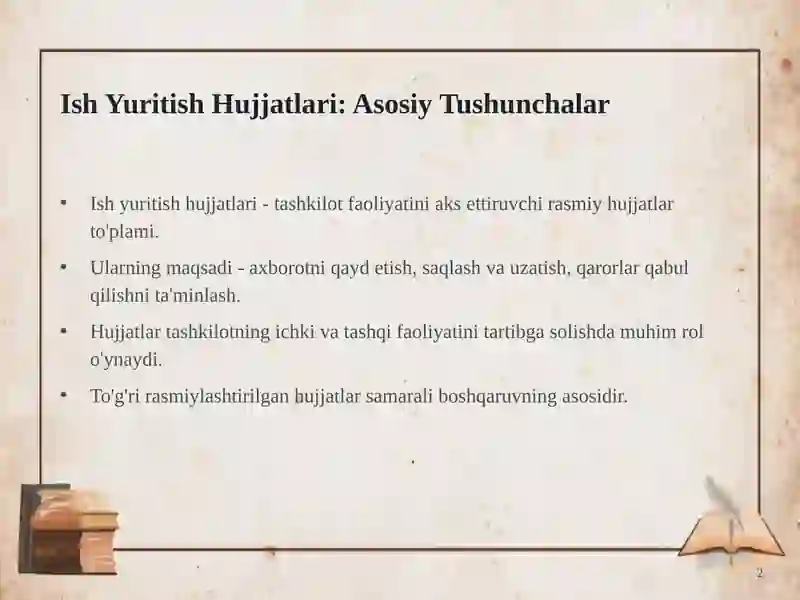 Ish Yuritish Hujjatlari: Asosiy Tushunchalar

• Ish yuritish hujjatlari - tashkilot faoliyatini aks ettiruvchi rasmiy hujjatlar to'plami.

• Ularning maqsadi - axborotni qayd etish, saqlash va uzatish, qarorlar qabul qilishni ta'minlash.

• Hujjatlar tashkilotning ichki va tashqi faoliyatini tartibga solishda muhim rol o'ynaydi.

• To'g'ri rasmiylashtirilgan hujjatlar samarali boshqaruvning asosidir.

2